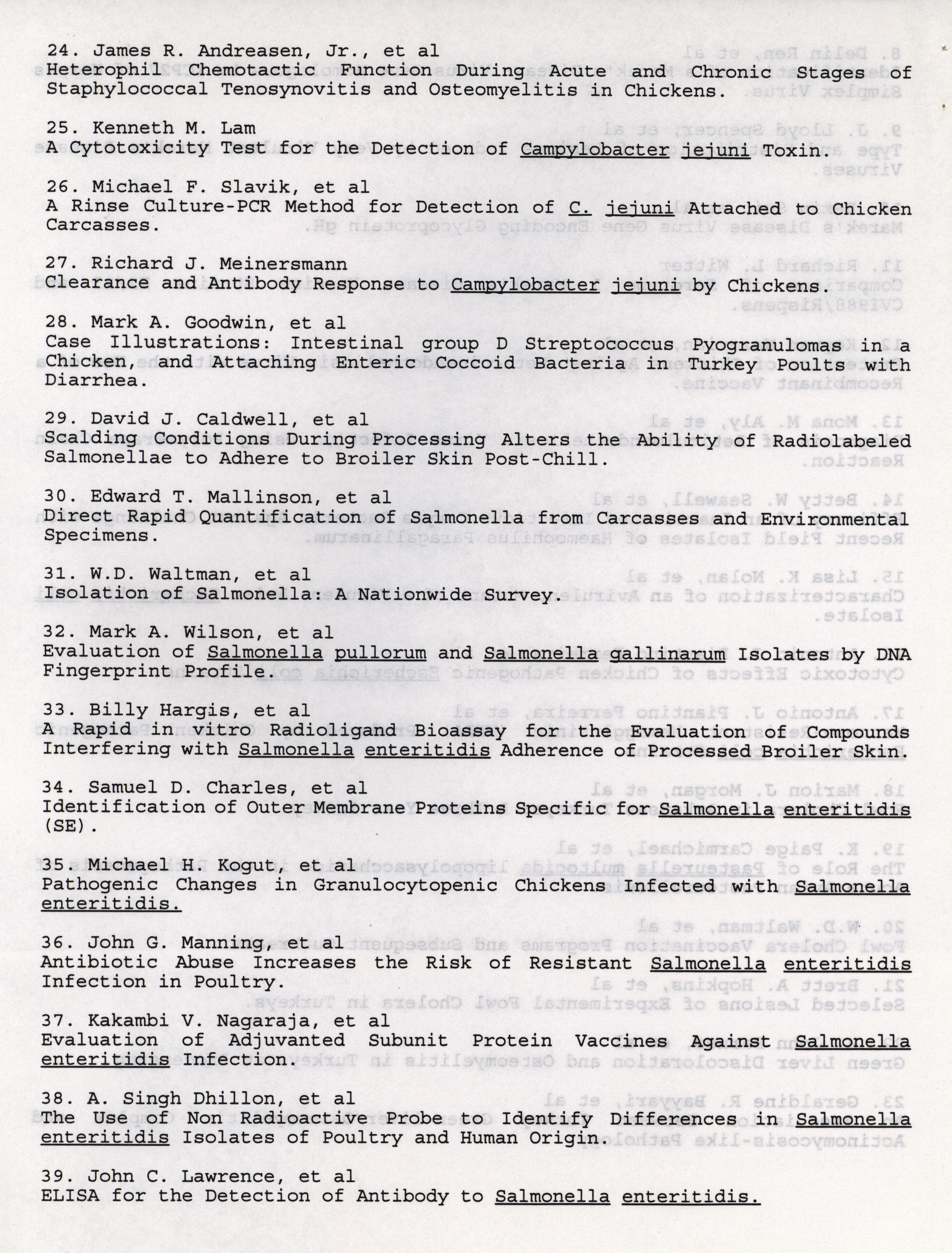 24. James R. Andreasen, Jr., et al
Heterophil Chemotactic Function During Acute and Chronic Stages of Staphylococcal Tenosynovitis and Osteomyelitis in Chickens.

25. Kenneth M. Lam
A Cytotoxicity Test for the Detection of Campylobacter jejuni Toxin.

26. Michael F. Slavik, et al
A Rinse Culture-PCR Method for Detection of C. jejuni Attached to Chicken Carcasses.

27. Richard J. Meinersmann
Clearance and Antibody Response to Campylobacter jejuni by Chickens.

28. Mark A. Goodwin, et al
Case Illustrations: Intestinal group D Streptococcus Pyogranulomas in a Chicken, and Attaching Enteric Coccoid Bacteria in Turkey Poults with Diarrhea.

29. David J. Caldwell, et al
Scalding Conditions During Processing Alters the Ability of Radiolabeled Salmonellae to Adhere to Broiler Skin Post-Chill.

30. Edward T. Mallinson, et al
Direct Rapid Quantification of Salmonella from Carcasses and Environmental Specimens.

31. W.D. Waltman, et al
Isolation of Salmonella: A Nationwide Survey.

32. Mark A. Wilson, et al
Evaluation of Salmonella pullorum and Salmonella gallinarum Isolates by DNA Fingerprint Profile.

33. Billy Hargis, et al
A Rapid in vitro Radioligand Bioassay for the Evaluation of Compounds Interfering with Salmonella enteritidis Adherence of Processed Broiler Skin.

34. Samuel D. Charles, et al
Identification of Outer Membrane Proteins Specific for Salmonella enteritidis (SE).

35. Michael H. Kogut, et al
Pathogenic Changes in Granulocytopenic Chickens Infected with Salmonella enteritidis.

36. John G. Manning, et al
Antibiotic Abuse Increases the Risk of Resistant Salmonella enteritidis Infection in Poultry.

37. Kakambi V. Nagaraja, et al
Evaluation of Adjuvanted Subunit Protein Vaccines Against Salmonella enteritidis Infection.

38. A. Singh Dhillon, et al
The Use of Non Radioactive Probe to Identify Differences in Salmonella enteritidis Isolates of Poultry and Human Origin.

39. John C. Lawrence, et al
ELISA for the Detection of Antibody to Salmonella enteritidis.